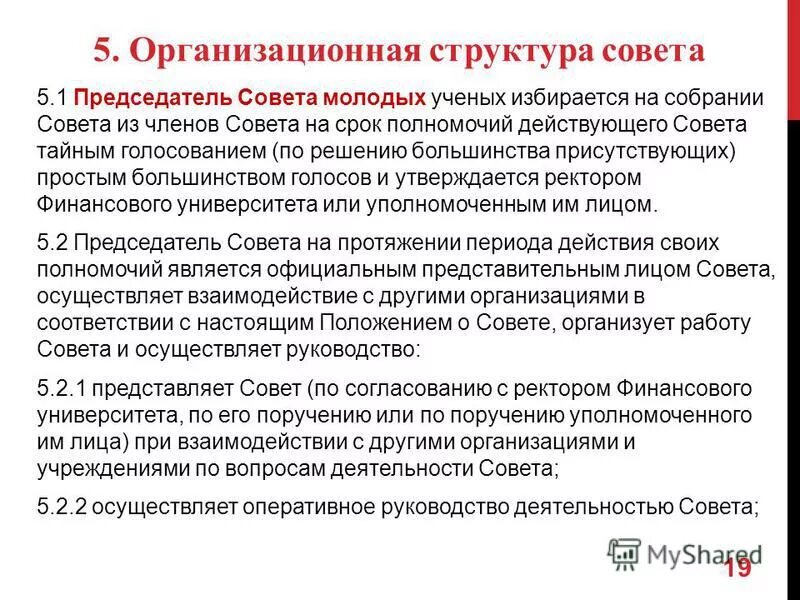 5. Организационная структура совета

5.1 Председатель Совета молодых ученых избирается на собрании Совета из членов Совета на срок полномочий действующего Совета тайным голосованием (по решению большинства присутствующих) простым большинством голосов и утверждается ректором Финансового университета или уполномоченным им лицом.

5.2 Председатель Совета на протяжении периода действия своих полномочий является официальным представительным лицом Совета, осуществляет взаимодействие с другими организациями в соответствии с настоящим Положением о Совете, организует работу Совета и осуществляет руководство:

5.2.1 представляет Совет (по согласованию с ректором Финансового университета, по его поручению или по поручению уполномоченного им лица) при взаимодействии с другими организациями и учреждениями по вопросам деятельности Совета;

5.2.2 осуществляет оперативное руководство деятельностью Совета;

MyShared

19